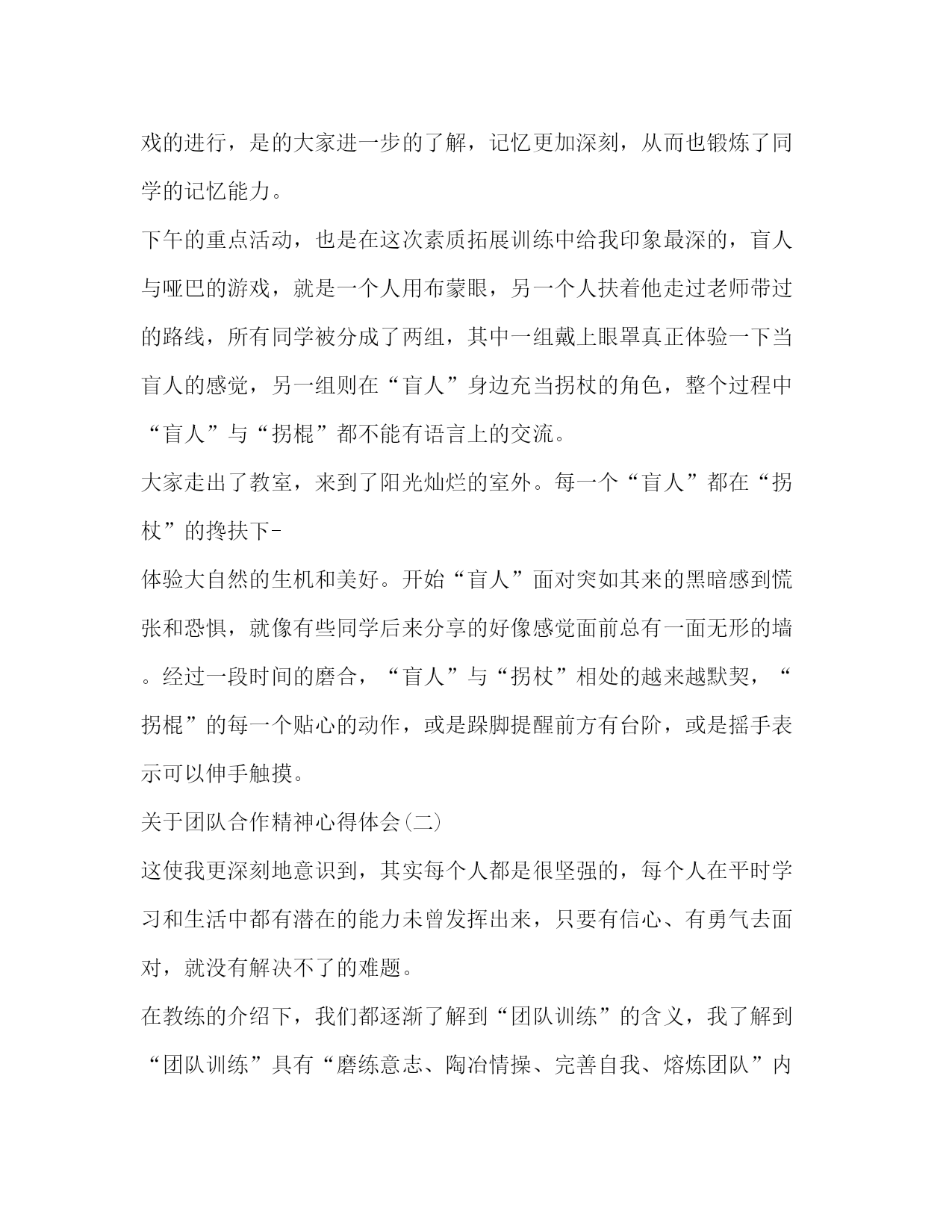 戏的进行，是的大家进一步的了解，记忆更加深刻，从而也锻炼了同学的记忆能力。

下午的重点活动，也是在这次素质拓展训练中给我印象最深的，盲人与哑巴的游戏，就是一个人用布蒙眼，另一个人扶着他走过老师带过的路线，所有同学被分成了两组，其中一组戴上眼罩真正体验一下当盲人的感觉，另一组则在“盲人”身边充当拐杖的角色，整个过程中“盲人”与“拐棍”都不能有语言上的交流。

大家走出了教室，来到了阳光灿烂的室外。每一个“盲人”都在“拐杖”的搀扶下-

体验大自然的生机和美好。开始“盲人”面对突如其来的黑暗感到慌张和恐惧，就像有些同学后来分享的好像感觉面前总有一面无形的墙。经过一段时间的磨合，“盲人”与“拐杖”相处的越来越默契，“拐棍”的每一个贴心的动作，或是跺脚提醒前方有台阶，或是摇手表示可以伸手触摸。

关于团队合作精神心得体会(二)

这使我更深刻地意识到，其实每个人都是很坚强的，每个人在平时学习和生活中都有潜在的能力未曾发挥出来，只要有信心、有勇气去面对，就没有解决不了的难题。

在教练的介绍下，我们都逐渐了解到“团队训练”的含义，我了解到“团队训练”具有“磨练意志、陶冶情操、完善自我、熔炼团队”内